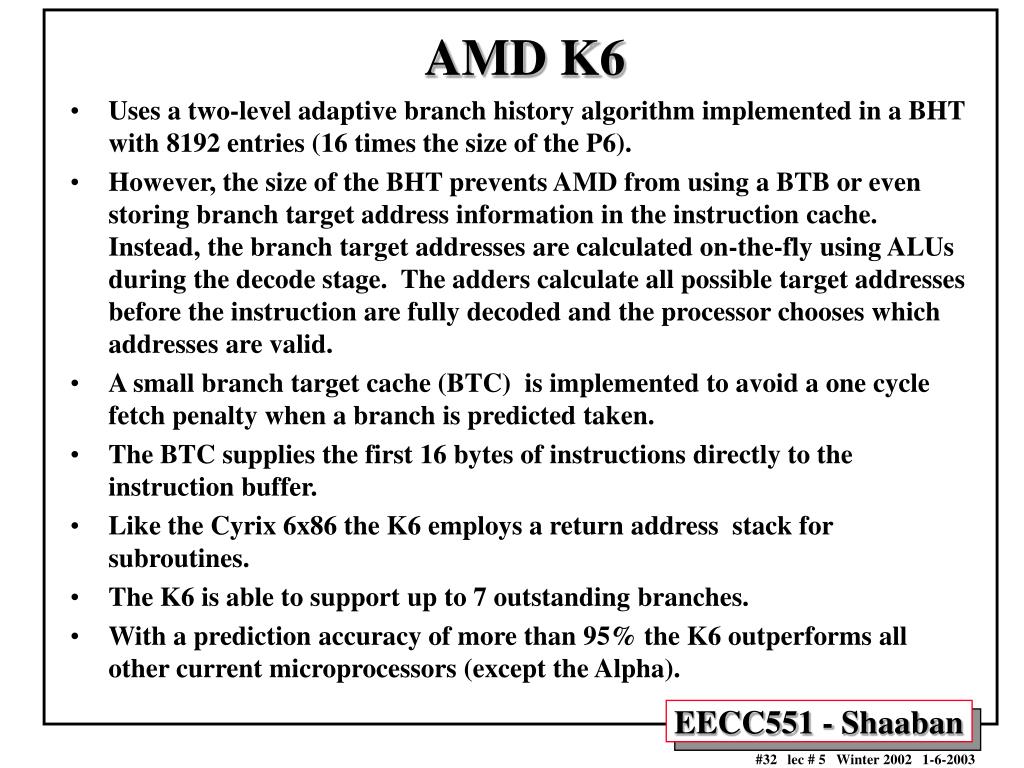 AMD K6

• Uses a two-level adaptive branch history algorithm implemented in a BHT with 8192 entries (16 times the size of the P6).

• However, the size of the BHT prevents AMD from using a BTB or even storing branch target address information in the instruction cache. Instead, the branch target addresses are calculated on-the-fly using ALUs during the decode stage. The adders calculate all possible target addresses before the instruction are fully decoded and the processor chooses which addresses are valid.

• A small branch target cache (BTC) is implemented to avoid a one cycle fetch penalty when a branch is predicted taken.

• The BTC supplies the first 16 bytes of instructions directly to the instruction buffer.

• Like the Cyrix 6x86 the K6 employs a return address stack for subroutines.

• The K6 is able to support up to 7 outstanding branches.

• With a prediction accuracy of more than 95% the K6 outperforms all other current microprocessors (except the Alpha).

EECC551 - Shaaban

#32 lec # 5 Winter 2002 1-6-2003